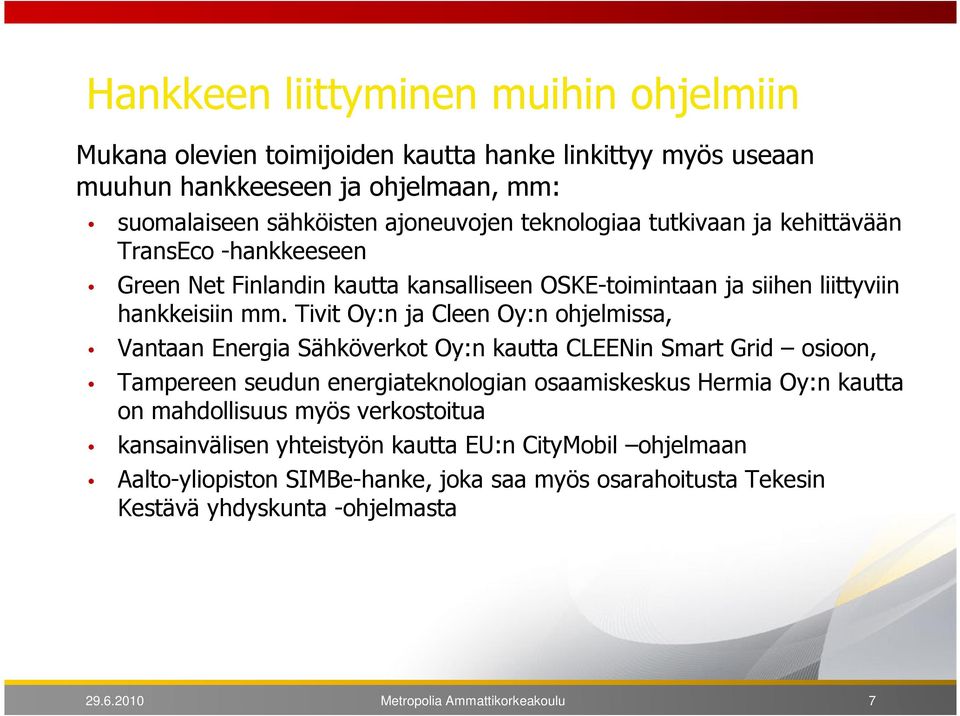 Hankkeen liittyminen muihin ohjelmiin

Mukana olevien toimijoiden kautta hanke linkittyy myös useaan muuhun hankkeeseen ja ohjelmaan, mm:

• suomalaiseen sähköisten ajoneuvojen teknologiaa tutkivaan ja kehittävään TransEco -hankkeeseen
• Green Net Finlandin kautta kansalliseen OSKE-toimintaan ja siihen liittyviin hankkeisiin mm. Tivit Oy:n ja Cleen Oy:n ohjelmissa,
• Vantaan Energia Sähköverkot Oy:n kautta CLEENin Smart Grid – osioon,
• Tampereen seudun energiateknologian osaamiskeskus Hermia Oy:n kautta on mahdollisuus myös verkostoitua
• kansainvälisen yhteistyön kautta EU:n CityMobil –ohjelmaan
• Aalto-yliopiston SIMBe-hanke, joka saa myös osarahoitusta Tekesin Kestävä yhdyskunta -ohjelmasta

29.6.2010 Metropolia Ammattikorkeakoulu 7